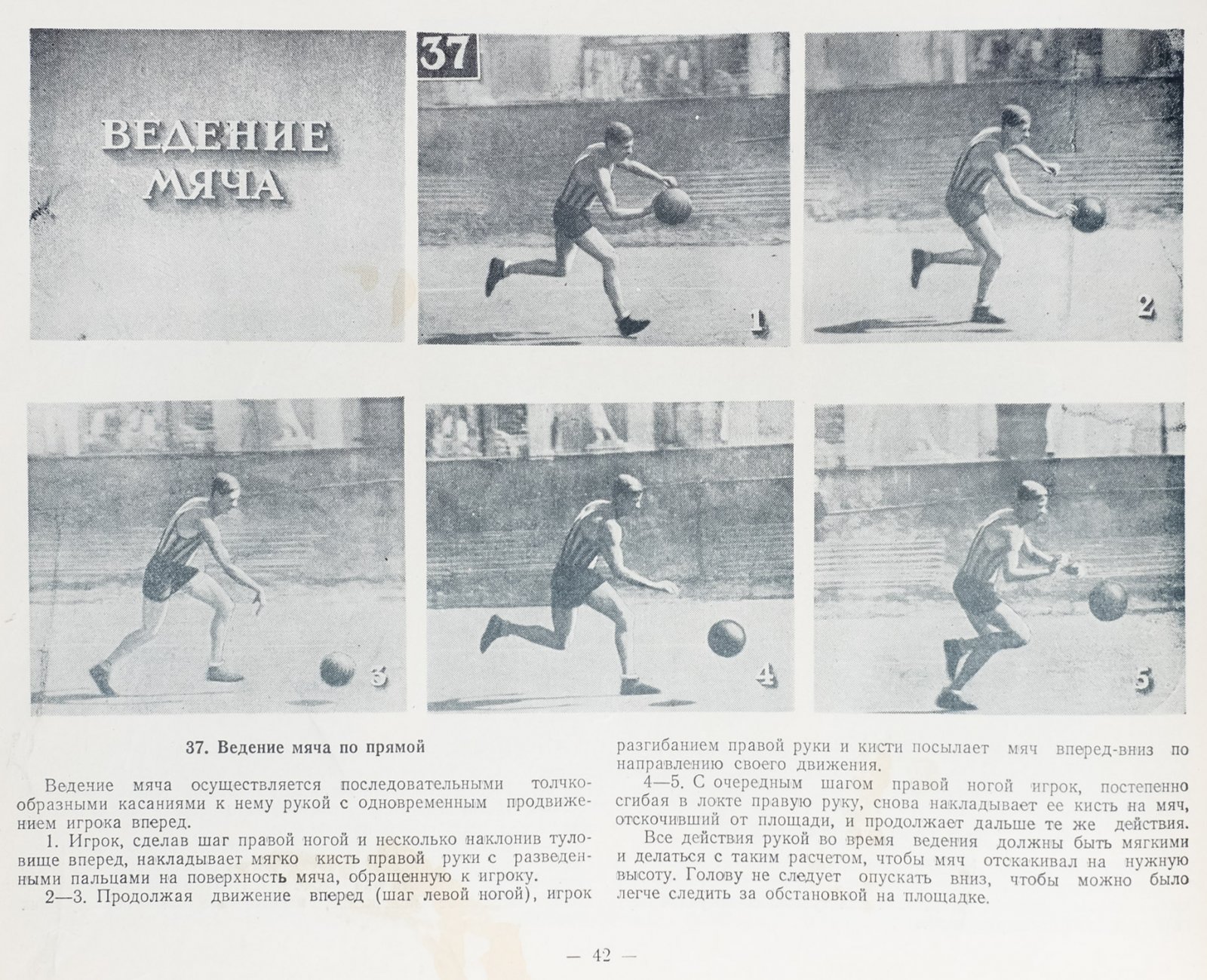 ВЕДЕНИЕ МЯЧА

37

1

2

3

4

5

37. Ведение мяча по прямой

Ведение мяча осуществляется последовательными толчкообразными касаниями к нему рукой с одновременным продвижением игрока вперед.

1. Игрок, сделав шаг правой ногой и несколько наклонив туловище вперед, накладывает мягко кисть правой руки с разведенными пальцами на поверхность мяча, обращенную к игроку.

2—3. Продолжая движение вперед (шаг левой ногой), игрок разгибанием правой руки и кисти посылает мяч вперед-вниз по направлению своего движения.

4—5. С очередным шагом правой ногой игрок, постепенно сгибая в локте правую руку, снова накладывает ее кисть на мяч, отскочивший от площади, и продолжает дальше те же действия.

Все действия рукой во время ведения должны быть мягкими и делаться с таким расчетом, чтобы мяч отскакивал на нужную высоту. Голову не следует опускать вниз, чтобы можно было легче следить за обстановкой на площадке.

— 42 —